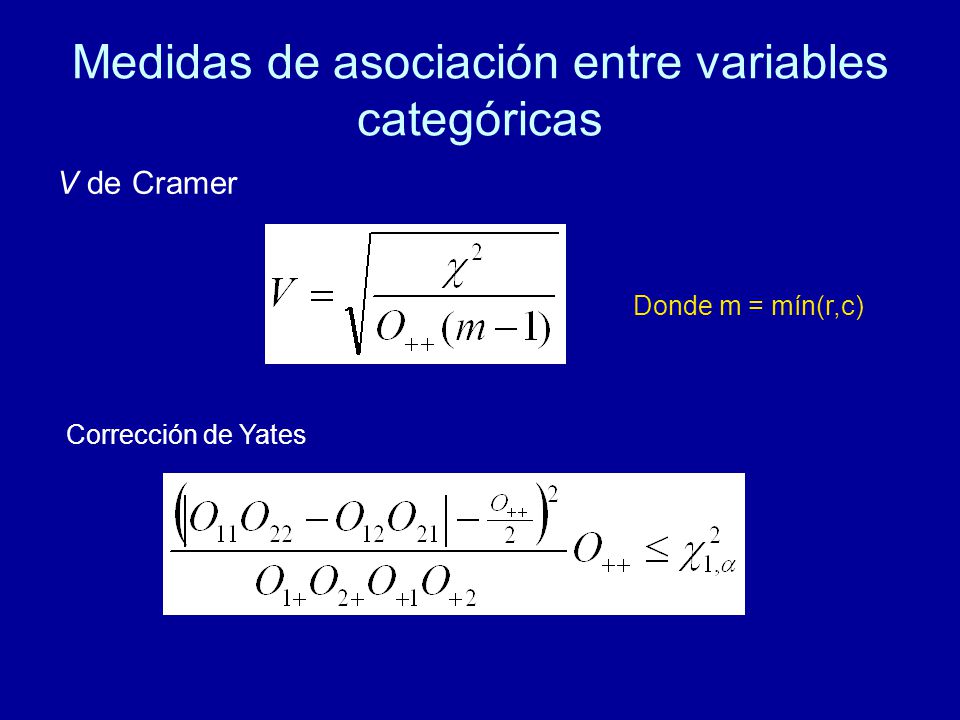 Medidas de asociación entre variables categóricas

V de Cramer

$V = \sqrt{\frac{\chi^2}{O_{++}(m-1)}}$

Donde m = mín(r,c)

Corrección de Yates

$\frac{\left(\left|O_{11}O_{22} - O_{12}O_{21}\right| - \frac{O_{++}}{2}\right)^2}{O_{1+}O_{2+}O_{+1}O_{+2}} O_{++} \leq \chi^2_{1,\alpha}$